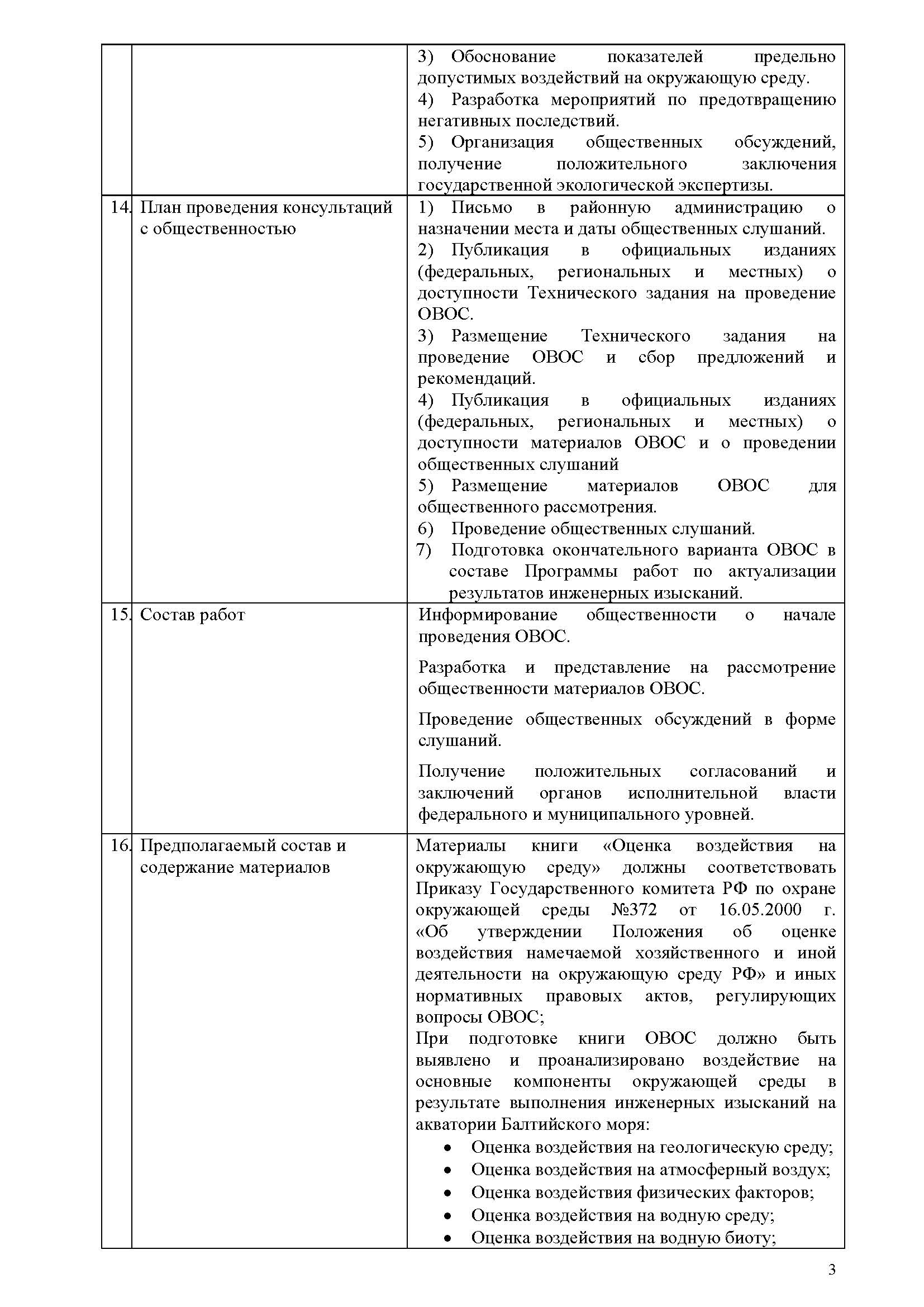 | | | |
|---|---|---|
| | | 3) Обоснование показателей предельно допустимых воздействий на окружающую среду.<br>4) Разработка мероприятий по предотвращению негативных последствий.<br>5) Организация общественных обсуждений, получение положительного заключения государственной экологической экспертизы. |
| 14. | План проведения консультаций с общественностью | 1) Письмо в районную администрацию о назначении места и даты общественных слушаний.<br>2) Публикация в официальных изданиях (федеральных, региональных и местных) о доступности Технического задания на проведение ОВОС.<br>3) Размещение Технического задания на проведение ОВОС и сбор предложений и рекомендаций.<br>4) Публикация в официальных изданиях (федеральных, региональных и местных) о доступности материалов ОВОС и о проведении общественных слушаний<br>5) Размещение материалов ОВОС для общественного рассмотрения.<br>6) Проведение общественных слушаний.<br>7) Подготовка окончательного варианта ОВОС в составе Программы работ по актуализации результатов инженерных изысканий. |
| 15. | Состав работ | Информирование общественности о начале проведения ОВОС.<br><br>Разработка и представление на рассмотрение общественности материалов ОВОС.<br><br>Проведение общественных обсуждений в форме слушаний.<br><br>Получение положительных согласований и заключений органов исполнительной власти федерального и муниципального уровней. |
| 16. | Предполагаемый состав и содержание материалов | Материалы книги «Оценка воздействия на окружающую среду» должны соответствовать Приказу Государственного комитета РФ по охране окружающей среды №372 от 16.05.2000 г. «Об утверждении Положения об оценке воздействия намечаемой хозяйственного и иной деятельности на окружающую среду РФ» и иных нормативных правовых актов, регулирующих вопросы ОВОС;<br>При подготовке книги ОВОС должно быть выявлено и проанализировано воздействие на основные компоненты окружающей среды в результате выполнения инженерных изысканий на акватории Балтийского моря:<br>• Оценка воздействия на геологическую среду;<br>• Оценка воздействия на атмосферный воздух;<br>• Оценка воздействия физических факторов;<br>• Оценка воздействия на водную среду;<br>• Оценка воздействия на водную биоту; |

3